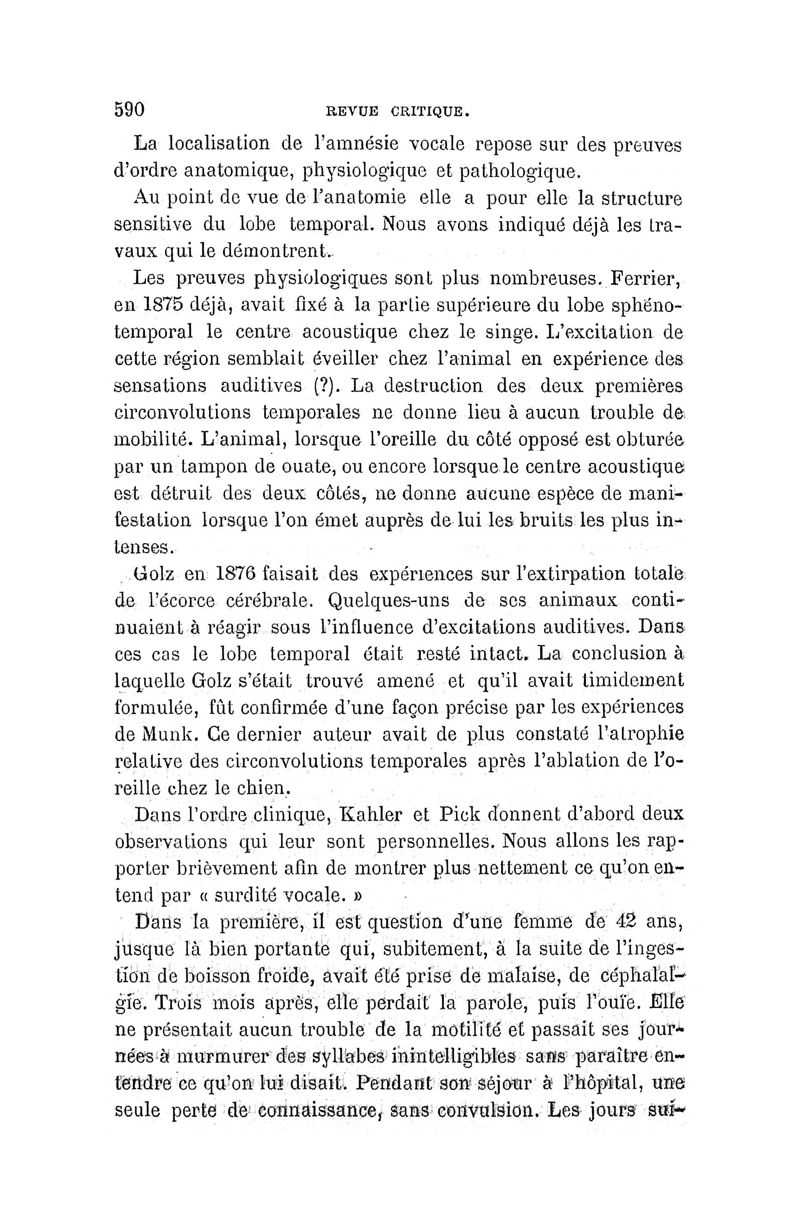 590 REVUE CRITIQUE.

La localisation de l'amnésie vocale repose sur des preuves d'ordre anatomique, physiologique et pathologique.

Au point de vue de l'anatomie elle a pour elle la structure sensitive du lobe temporal. Nous avons indiqué déjà les travaux qui le démontrent.

Les preuves physiologiques sont plus nombreuses. Ferrier, en 1875 déjà, avait fixé à la partie supérieure du lobe sphéno-temporal le centre acoustique chez le singe. L'excitation de cette région semblait éveiller chez l'animal en expérience des sensations auditives (?). La destruction des deux premières circonvolutions temporales ne donne lieu à aucun trouble de mobilité. L'animal, lorsque l'oreille du côté opposé est obturée par un tampon de ouate, ou encore lorsque le centre acoustique est détruit des deux côtés, ne donne aucune espèce de manifestation lorsque l'on émet auprès de lui les bruits les plus intenses.

Golz en 1876 faisait des expériences sur l'extirpation totale de l'écorce cérébrale. Quelques-uns de ses animaux continuaient à réagir sous l'influence d'excitations auditives. Dans ces cas le lobe temporal était resté intact. La conclusion à laquelle Golz s'était trouvé amené et qu'il avait timidement formulée, fût confirmée d'une façon précise par les expériences de Munk. Ce dernier auteur avait de plus constaté l'atrophie relative des circonvolutions temporales après l'ablation de l'oreille chez le chien.

Dans l'ordre clinique, Kahler et Pick donnent d'abord deux observations qui leur sont personnelles. Nous allons les rapporter brièvement afin de montrer plus nettement ce qu'on entend par « surdité vocale. »

Dans la première, il est question d'une femme de 42 ans, jusque là bien portante qui, subitement, à la suite de l'ingestion de boisson froide, avait été prise de malaise, de céphalalgie. Trois mois après, elle perdait la parole, puis l'ouïe. Elle ne présentait aucun trouble de la motilité et passait ses journées à murmurer des syllabes inintelligibles sans paraître entendre ce qu'on lui disait. Pendant son séjour à l'hôpital, une seule perte de connaissance, sans convulsion. Les jours sui-